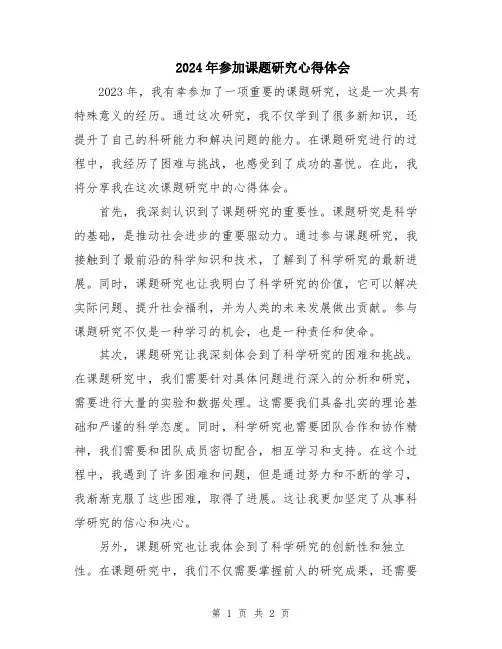 2024年参加课题研究心得体会

2023年，我有幸参加了一项重要的课题研究，这是一次具有特殊意义的经历。通过这次研究，我不仅学到了很多新知识，还提升了自己的科研能力和解决问题的能力。在课题研究进行的过程中，我经历了困难与挑战，也感受到了成功的喜悦。在此，我将分享我在这次课题研究中的心得体会。

首先，我深刻认识到了课题研究的重要性。课题研究是科学的基础，是推动社会进步的重要驱动力。通过参与课题研究，我接触到了最前沿的科学知识和技术，了解到了科学研究的最新进展。同时，课题研究也让我明白了科学研究的价值，它可以解决实际问题、提升社会福利，并为人类的未来发展做出贡献。参与课题研究不仅是一种学习的机会，也是一种责任和使命。

其次，课题研究让我深刻体会到了科学研究的困难和挑战。在课题研究中，我们需要针对具体问题进行深入的分析和研究，需要进行大量的实验和数据处理。这需要我们具备扎实的理论基础和严谨的科学态度。同时，科学研究也需要团队合作和协作精神，我们需要和团队成员密切配合，相互学习和支持。在这个过程中，我遇到了许多困难和问题，但是通过努力和不断的学习，我渐渐克服了这些困难，取得了进展。这让我更加坚定了从事科学研究的信心和决心。

另外，课题研究也让我体会到了科学研究的创新性和独立性。在课题研究中，我们不仅需要掌握前人的研究成果，还需要

第 1 页 共 2 页